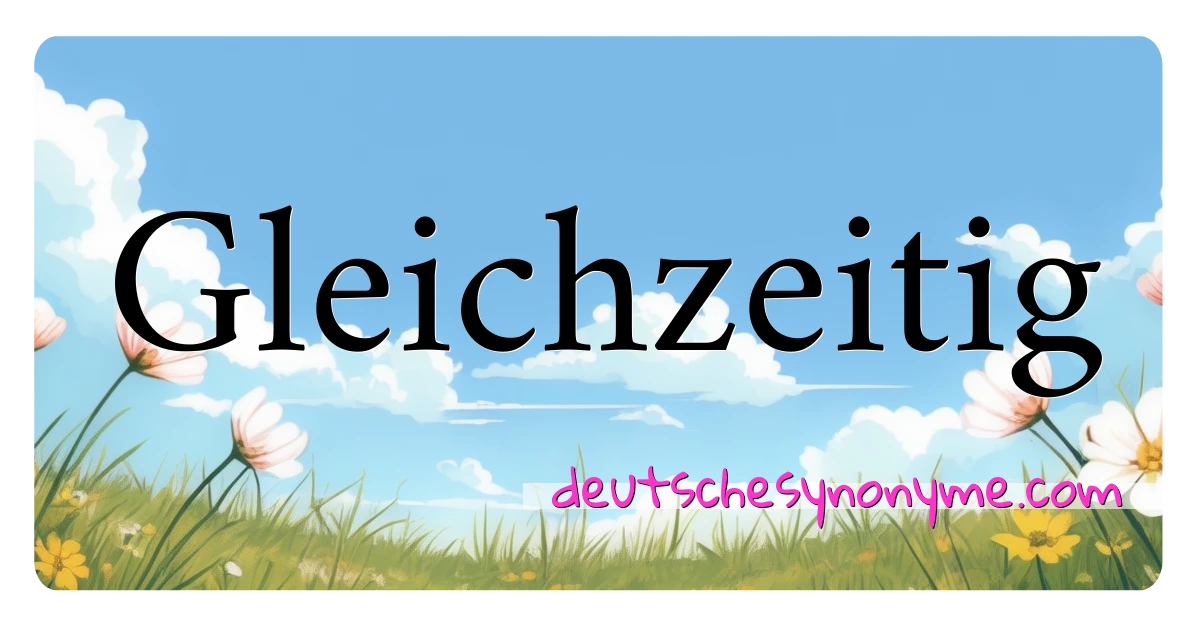 Gleichzeitig

deutschesynonyme.com